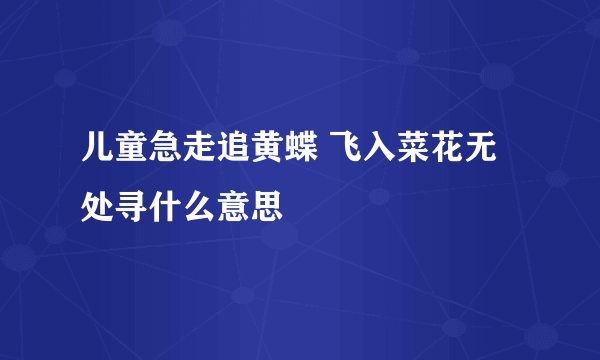 儿童急走追黄蝶 飞入菜花无处寻什么意思